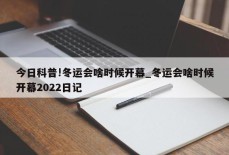 今日科普!冬运会啥时候开幕_冬运会啥时候开幕2022日记